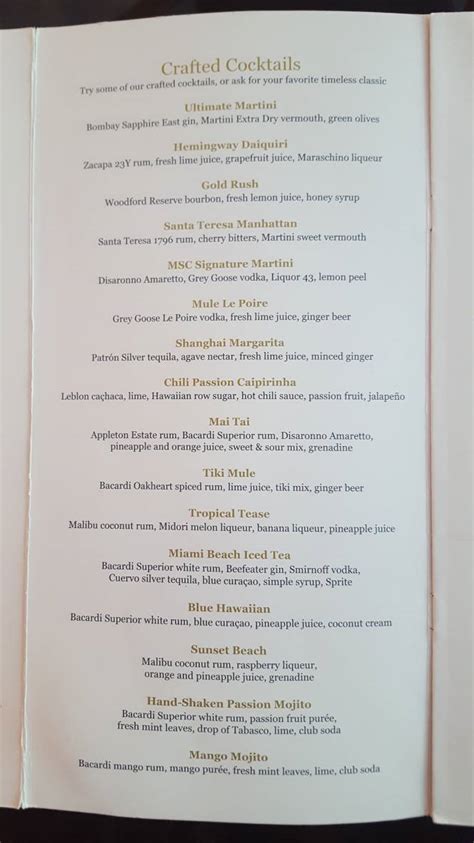 Crafted Cocktails
Try some of our crafted cocktails, or ask for your favorite timeless classic

Ultimate Martini
Bombay Sapphire East gin, Martini Extra Dry vermouth, green olives

Hemingway Daiquiri
Zacapa 23Y rum, fresh lime juice, grapefruit juice, Maraschino liqueur

Gold Rush
Woodford Reserve bourbon, fresh lemon juice, honey syrup

Santa Teresa Manhattan
Santa Teresa 1796 rum, cherry bitters, Martini sweet vermouth

MSC Signature Martini
Disaronno Amaretto, Grey Goose vodka, Liquor 43, lemon peel

Mule Le Poire
Grey Goose Le Poire vodka, fresh lime juice, ginger beer

Shanghai Margarita
Patrón Silver tequila, agave nectar, fresh lime juice, minced ginger

Chili Passion Caipirinha
Leblon caçhaca, lime, Hawaiian row sugar, hot chili sauce, passion fruit, jalapeño

Mai Tai
Appleton Estate rum, Bacardi Superior rum, Disaronno Amaretto, pineapple and orange juice, sweet & sour mix, grenadine

Tiki Mule
Bacardi Oakheart spiced rum, lime juice, tiki mix, ginger beer

Tropical Tease
Malibu coconut rum, Midori melon liqueur, banana liqueur, pineapple juice

Miami Beach Iced Tea
Bacardi Superior white rum, Beefeater gin, Smirnoff vodka, Cuervo silver tequila, blue curaçao, simple syrup, Sprite

Blue Hawaiian
Bacardi Superior white rum, blue curaçao, pineapple juice, coconut cream

Sunset Beach
Malibu coconut rum, raspberry liqueur, orange and pineapple juice, grenadine

Hand-Shaken Passion Mojito
Bacardi Superior white rum, passion fruit purée, fresh mint leaves, drop of Tabasco, lime, club soda

Mango Mojito
Bacardi mango rum, mango purée, fresh mint leaves, lime, club soda